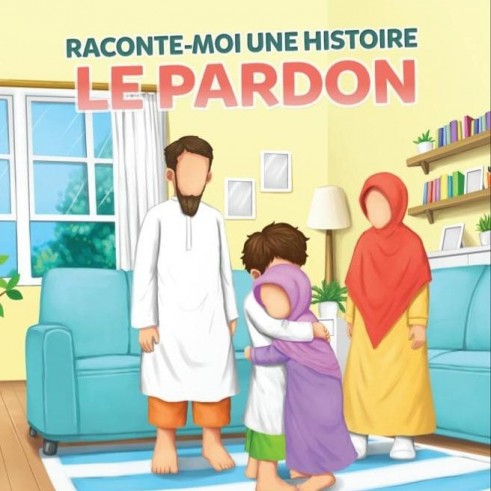 RACONTE-MOI UNE HISTOIRE
LE PARDON